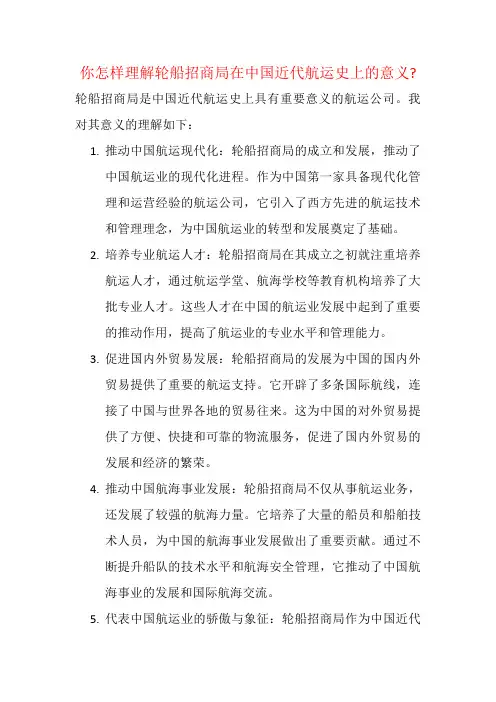 你怎样理解轮船招商局在中国近代航运史上的意义?

轮船招商局是中国近代航运史上具有重要意义的航运公司。我对其意义的理解如下：

1. 推动中国航运现代化：轮船招商局的成立和发展，推动了中国航运业的现代化进程。作为中国第一家具备现代化管理和运营经验的航运公司，它引入了西方先进的航运技术和管理理念，为中国航运业的转型和发展奠定了基础。

2. 培养专业航运人才：轮船招商局在其成立之初就注重培养航运人才，通过航运学堂、航海学校等教育机构培养了大批专业人才。这些人才在中国的航运业发展中起到了重要的推动作用，提高了航运业的专业水平和管理能力。

3. 促进国内外贸易发展：轮船招商局的发展为中国的国内外贸易提供了重要的航运支持。它开辟了多条国际航线，连接了中国与世界各地的贸易往来。这为中国的对外贸易提供了方便、快捷和可靠的物流服务，促进了国内外贸易的发展和经济的繁荣。

4. 推动中国航海事业发展：轮船招商局不仅从事航运业务，还发展了较强的航海力量。它培养了大量的船员和船舶技术人员，为中国的航海事业发展做出了重要贡献。通过不断提升船队的技术水平和航海安全管理，它推动了中国航海事业的发展和国际航海交流。

5. 代表中国航运业的骄傲与象征：轮船招商局作为中国近代